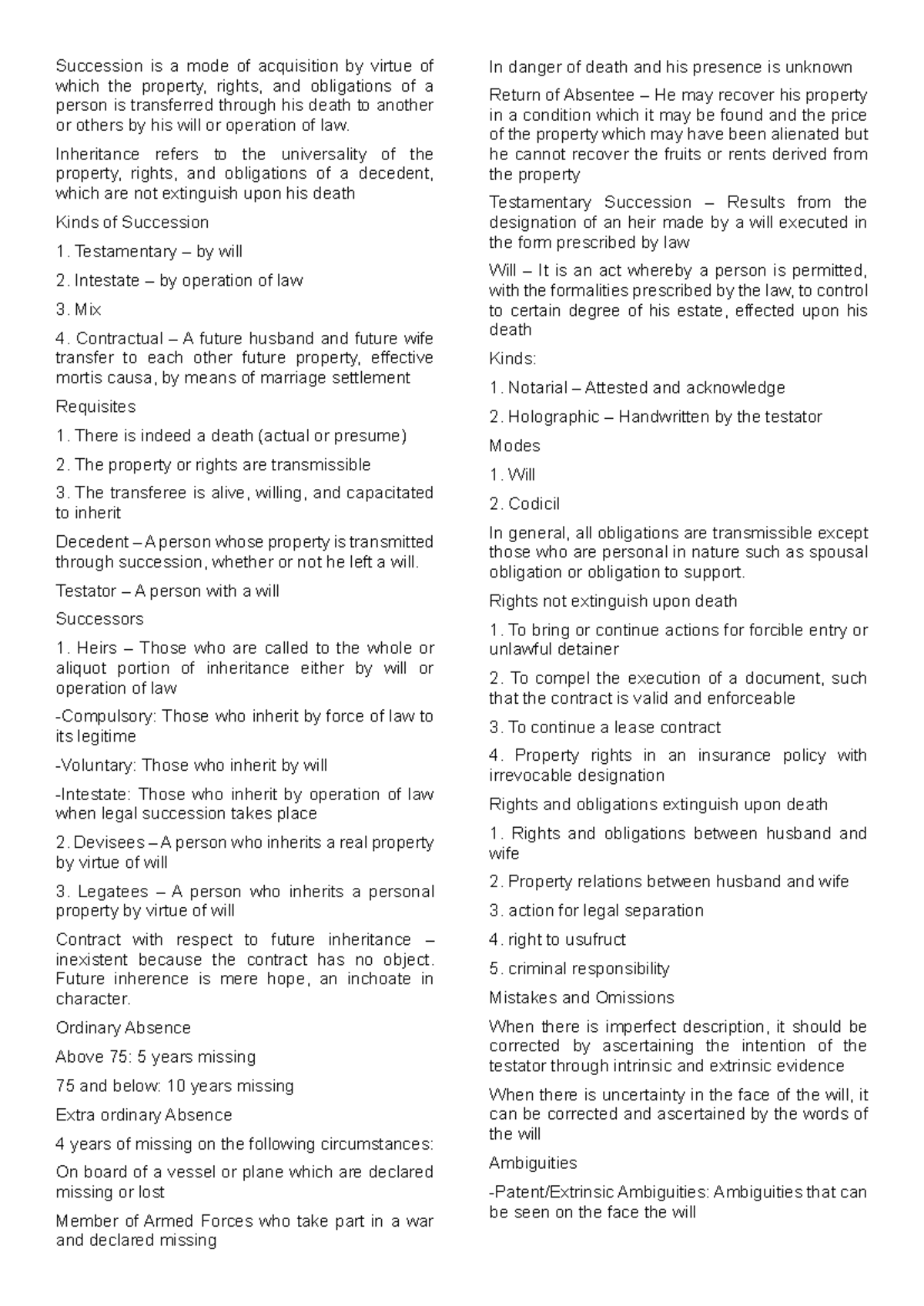 Succession is a mode of acquisition by virtue of which the property, rights, and obligations of a person is transferred through his death to another or others by his will or operation of law.

Inheritance refers to the universality of the property, rights, and obligations of a decedent, which are not extinguish upon his death

Kinds of Succession

1. Testamentary – by will

2. Intestate – by operation of law

3. Mix

4. Contractual – A future husband and future wife transfer to each other future property, effective mortis causa, by means of marriage settlement

Requisites

1. There is indeed a death (actual or presume)

2. The property or rights are transmissible

3. The transferee is alive, willing, and capacitated to inherit

Decedent – A person whose property is transmitted through succession, whether or not he left a will.

Testator – A person with a will

Successors

1. Heirs – Those who are called to the whole or aliquot portion of inheritance either by will or operation of law

-Compulsory: Those who inherit by force of law to its legitime

-Voluntary: Those who inherit by will

-Intestate: Those who inherit by operation of law when legal succession takes place

2. Devisees – A person who inherits a real property by virtue of will

3. Legatees – A person who inherits a personal property by virtue of will

Contract with respect to future inheritance – inexistent because the contract has no object. Future inherence is mere hope, an inchoate in character.

Ordinary Absence

Above 75: 5 years missing

75 and below: 10 years missing

Extra ordinary Absence

4 years of missing on the following circumstances:

On board of a vessel or plane which are declared missing or lost

Member of Armed Forces who take part in a war and declared missing

In danger of death and his presence is unknown

Return of Absentee – He may recover his property in a condition which it may be found and the price of the property which may have been alienated but he cannot recover the fruits or rents derived from the property

Testamentary Succession – Results from the designation of an heir made by a will executed in the form prescribed by law

Will – It is an act whereby a person is permitted, with the formalities prescribed by the law, to control to certain degree of his estate, effected upon his death

Kinds:

1. Notarial – Attested and acknowledge

2. Holographic – Handwritten by the testator

Modes

1. Will

2. Codicil

In general, all obligations are transmissible except those who are personal in nature such as spousal obligation or obligation to support.

Rights not extinguish upon death

1. To bring or continue actions for forcible entry or unlawful detainer

2. To compel the execution of a document, such that the contract is valid and enforceable

3. To continue a lease contract

4. Property rights in an insurance policy with irrevocable designation

Rights and obligations extinguish upon death

1. Rights and obligations between husband and wife

2. Property relations between husband and wife

3. action for legal separation

4. right to usufruct

5. criminal responsibility

Mistakes and Omissions

When there is imperfect description, it should be corrected by ascertaining the intention of the testator through intrinsic and extrinsic evidence

When there is uncertainty in the face of the will, it can be corrected and ascertained by the words of the will

Ambiguities

-Patent/Extrinsic Ambiguities: Ambiguities that can be seen on the face the will